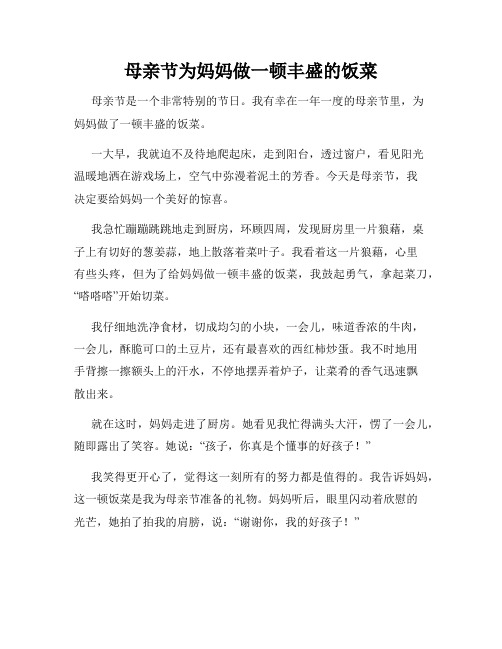 母亲节为妈妈做一顿丰盛的饭菜

母亲节是一个非常特别的节日。我有幸在一年一度的母亲节里，为妈妈做了一顿丰盛的饭菜。

一大早，我就迫不及待地爬起床，走到阳台，透过窗户，看见阳光温暖地洒在游戏场上，空气中弥漫着泥土的芳香。今天是母亲节，我决定要给妈妈一个美好的惊喜。

我急忙蹦蹦跳跳地走到厨房，环顾四周，发现厨房里一片狼藉，桌子上有切好的葱姜蒜，地上散落着菜叶子。我看着这一片狼藉，心里有些头疼，但为了给妈妈做一顿丰盛的饭菜，我鼓起勇气，拿起菜刀，“嗒嗒嗒”开始切菜。

我仔细地洗净食材，切成均匀的小块，一会儿，味道香浓的牛肉，一会儿，酥脆可口的土豆片，还有最喜欢的西红柿炒蛋。我不时地用手背擦一擦额头上的汗水，不停地摆弄着炉子，让菜肴的香气迅速飘散出来。

就在这时，妈妈走进了厨房。她看见我忙得满头大汗，愣了一会儿，随即露出了笑容。她说：“孩子，你真是个懂事的好孩子！”

我笑得更开心了，觉得这一刻所有的努力都是值得的。我告诉妈妈，这一顿饭菜是我为母亲节准备的礼物。妈妈听后，眼里闪动着欣慰的光芒，她拍了拍我的肩膀，说：“谢谢你，我的好孩子！”